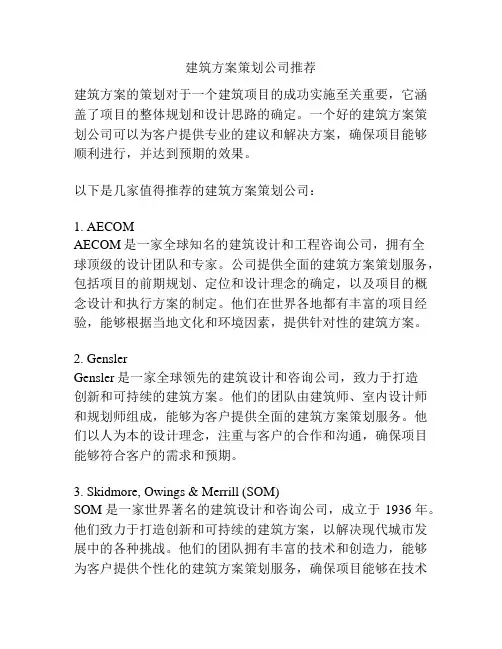 建筑方案策划公司推荐

建筑方案的策划对于一个建筑项目的成功实施至关重要，它涵盖了项目的整体规划和设计思路的确定。一个好的建筑方案策划公司可以为客户提供专业的建议和解决方案，确保项目能够顺利进行，并达到预期的效果。

以下是几家值得推荐的建筑方案策划公司：

1. AECOM
AECOM 是一家全球知名的建筑设计和工程咨询公司，拥有全球顶级的设计团队和专家。公司提供全面的建筑方案策划服务，包括项目的前期规划、定位和设计理念的确定，以及项目的概念设计和执行方案的制定。他们在世界各地都有丰富的项目经验，能够根据当地文化和环境因素，提供针对性的建筑方案。

2. Gensler
Gensler 是一家全球领先的建筑设计和咨询公司，致力于打造创新和可持续的建筑方案。他们的团队由建筑师、室内设计师和规划师组成，能够为客户提供全面的建筑方案策划服务。他们以人为本的设计理念，注重与客户的合作和沟通，确保项目能够符合客户的需求和预期。

3. Skidmore, Owings & Merrill (SOM)
SOM 是一家世界著名的建筑设计和咨询公司，成立于 1936 年。他们致力于打造创新和可持续的建筑方案，以解决现代城市发展中的各种挑战。他们的团队拥有丰富的技术和创造力，能够为客户提供个性化的建筑方案策划服务，确保项目能够在技术